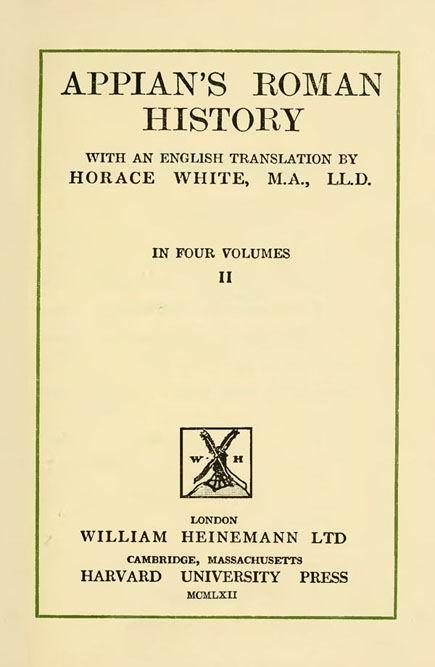 APPIAN'S ROMAN HISTORY

WITH AN ENGLISH TRANSLATION BY
HORACE WHITE, M.A., LL.D.

IN FOUR VOLUMES
II

W H

LONDON
WILLIAM HEINEMANN LTD
CAMBRIDGE, MASSACHUSETTS
HARVARD UNIVERSITY PRESS
MCMLXII